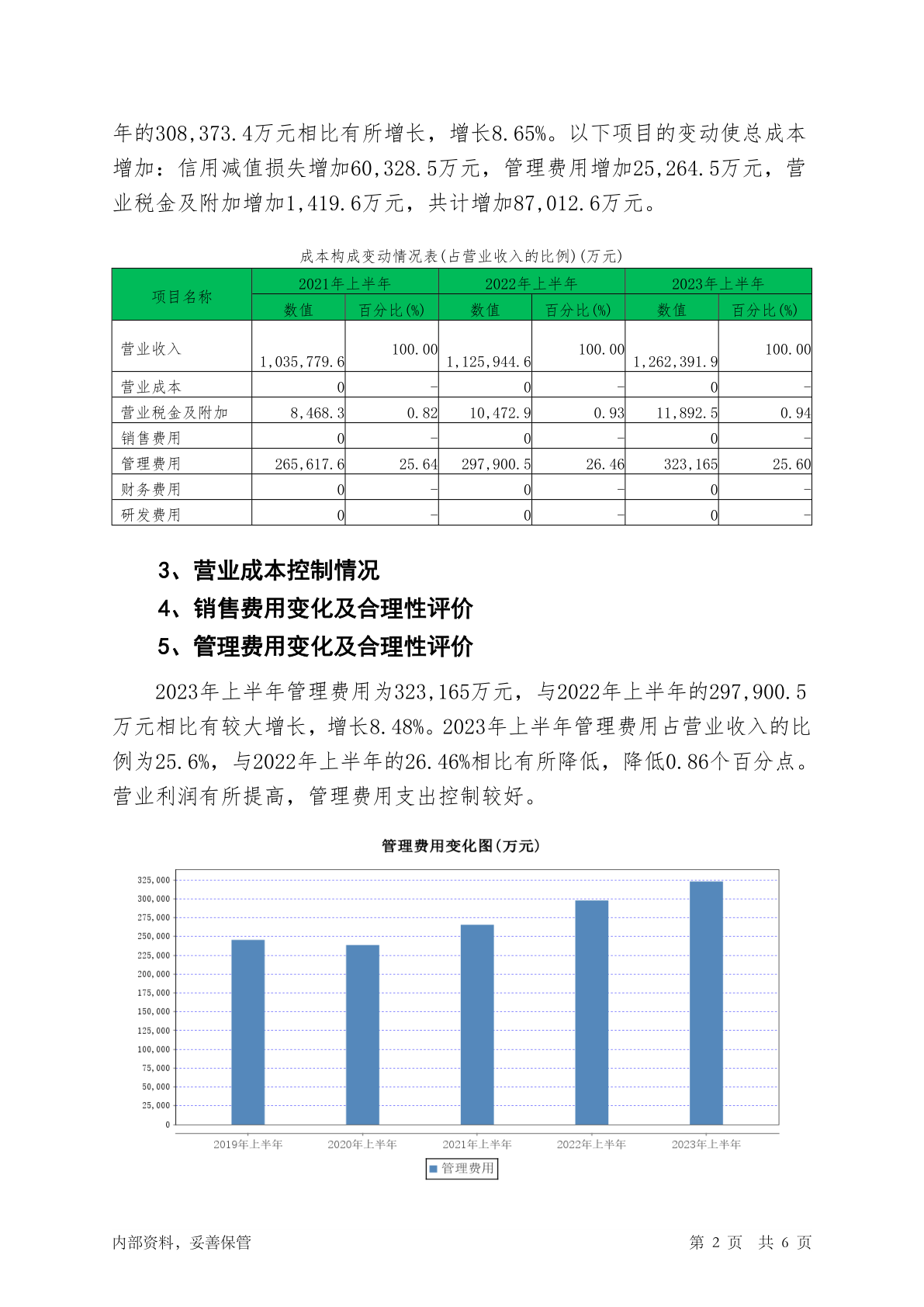 年的308,373.4万元相比有所增长，增长8.65%。以下项目的变动使总成本增加：信用减值损失增加60,328.5万元，管理费用增加25,264.5万元，营业税金及附加增加1,419.6万元，共计增加87,012.6万元。

成本构成变动情况表(占营业收入的比例)(万元)

| 项目名称 | 2021年上半年 数值 | 2021年上半年 百分比(%) | 2022年上半年 数值 | 2022年上半年 百分比(%) | 2023年上半年 数值 | 2023年上半年 百分比(%) |
|---|---|---|---|---|---|---|
| 营业收入 | 1,035,779.6 | 100.00 | 1,125,944.6 | 100.00 | 1,262,391.9 | 100.00 |
| 营业成本 | 0 | - | 0 | - | 0 | - |
| 营业税金及附加 | 8,468.3 | 0.82 | 10,472.9 | 0.93 | 11,892.5 | 0.94 |
| 销售费用 | 0 | - | 0 | - | 0 | - |
| 管理费用 | 265,617.6 | 25.64 | 297,900.5 | 26.46 | 323,165 | 25.60 |
| 财务费用 | 0 | - | 0 | - | 0 | - |
| 研发费用 | 0 | - | 0 | - | 0 | - |

3、营业成本控制情况
4、销售费用变化及合理性评价
5、管理费用变化及合理性评价

2023年上半年管理费用为323,165万元，与2022年上半年的297,900.5万元相比有较大增长，增长8.48%。2023年上半年管理费用占营业收入的比例为25.6%，与2022年上半年的26.46%相比有所降低，降低0.86个百分点。营业利润有所提高，管理费用支出控制较好。

管理费用变化图(万元)

325,000
300,000
275,000
250,000
225,000
200,000
175,000
150,000
125,000
100,000
75,000
50,000
25,000
0

2019年上半年 2020年上半年 2021年上半年 2022年上半年 2023年上半年

管理费用

内部资料，妥善保管 第 2 页 共 6 页